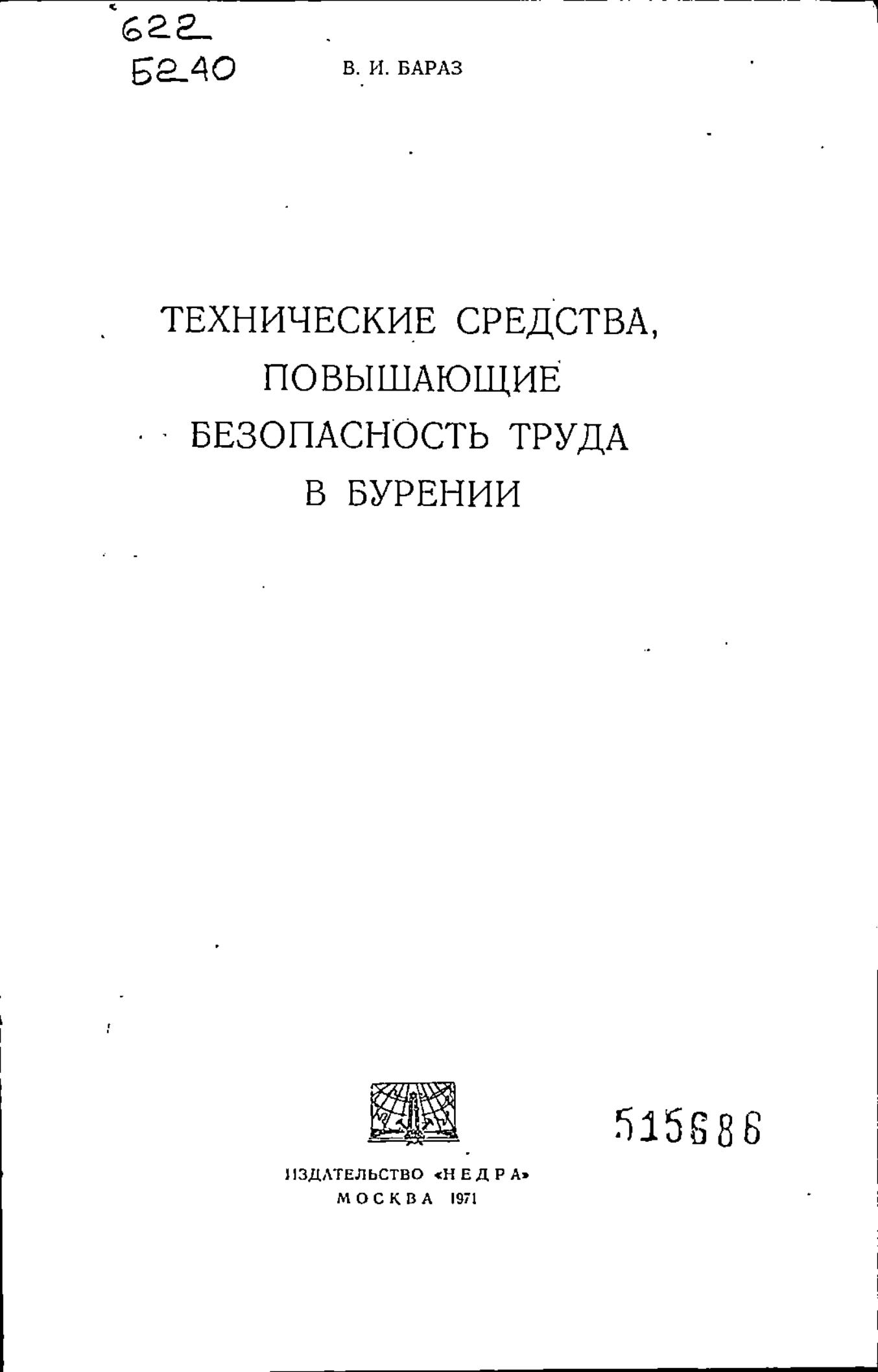 622
Б240

В. И. БАРАЗ

ТЕХНИЧЕСКИЕ СРЕДСТВА, ПОВЫШАЮЩИЕ БЕЗОПАСНОСТЬ ТРУДА В БУРЕНИИ

515686

ИЗДАТЕЛЬСТВО «НЕДРА»
МОСКВА 1971